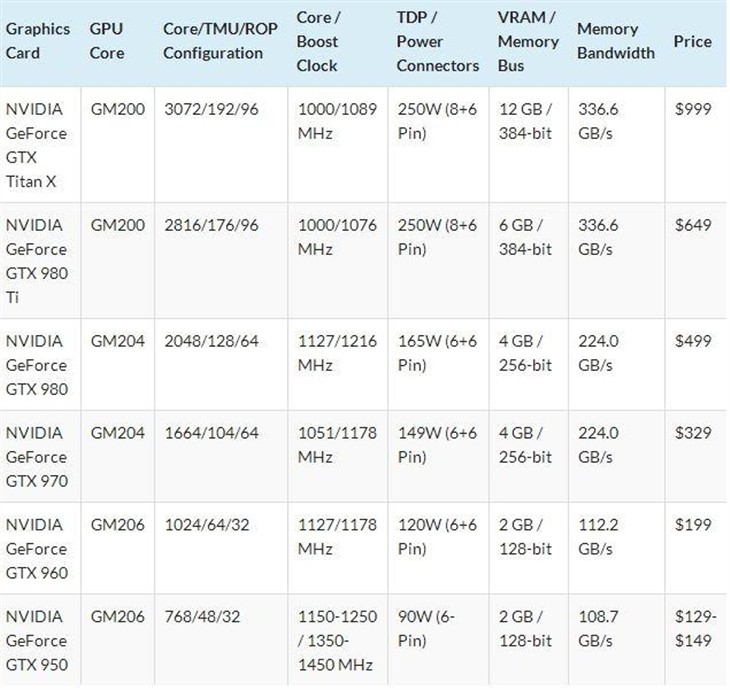 | Graphics Card | GPU Core | Core/TMU/ROP Configuration | Core / Boost Clock | TDP / Power Connectors | VRAM / Memory Bus | Memory Bandwidth | Price |
|---|---|---|---|---|---|---|---|
| NVIDIA GeForce GTX Titan X | GM200 | 3072/192/96 | 1000/1089 MHz | 250W (8+6 Pin) | 12 GB / 384-bit | 336.6 GB/s | $999 |
| NVIDIA GeForce GTX 980 Ti | GM200 | 2816/176/96 | 1000/1076 MHz | 250W (8+6 Pin) | 6 GB / 384-bit | 336.6 GB/s | $649 |
| NVIDIA GeForce GTX 980 | GM204 | 2048/128/64 | 1127/1216 MHz | 165W (6+6 Pin) | 4 GB / 256-bit | 224.0 GB/s | $499 |
| NVIDIA GeForce GTX 970 | GM204 | 1664/104/64 | 1051/1178 MHz | 149W (6+6 Pin) | 4 GB / 256-bit | 224.0 GB/s | $329 |
| NVIDIA GeForce GTX 960 | GM206 | 1024/64/32 | 1127/1178 MHz | 120W (6+6 Pin) | 2 GB / 128-bit | 112.2 GB/s | $199 |
| NVIDIA GeForce GTX 950 | GM206 | 768/48/32 | 1150-1250 / 1350-1450 MHz | 90W (6-Pin) | 2 GB / 128-bit | 108.7 GB/s | $129-$149 |